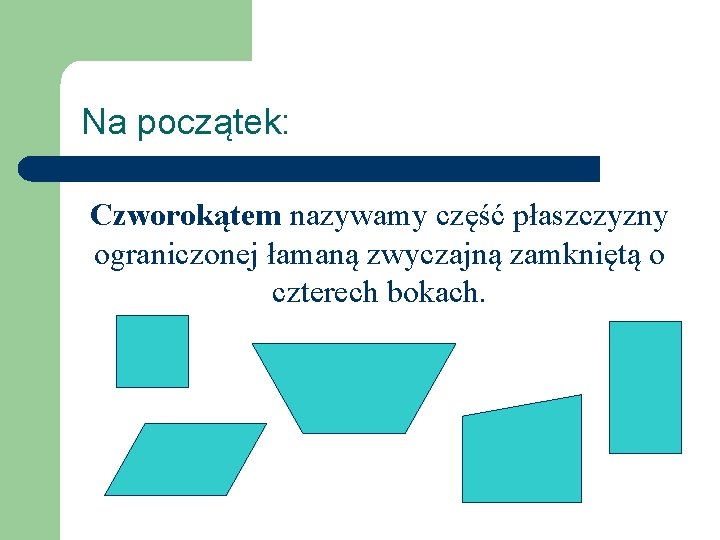 Na początek:

Czworokątem nazywamy część płaszczyzny ograniczonej łamaną zwyczajną zamkniętą o czterech bokach.